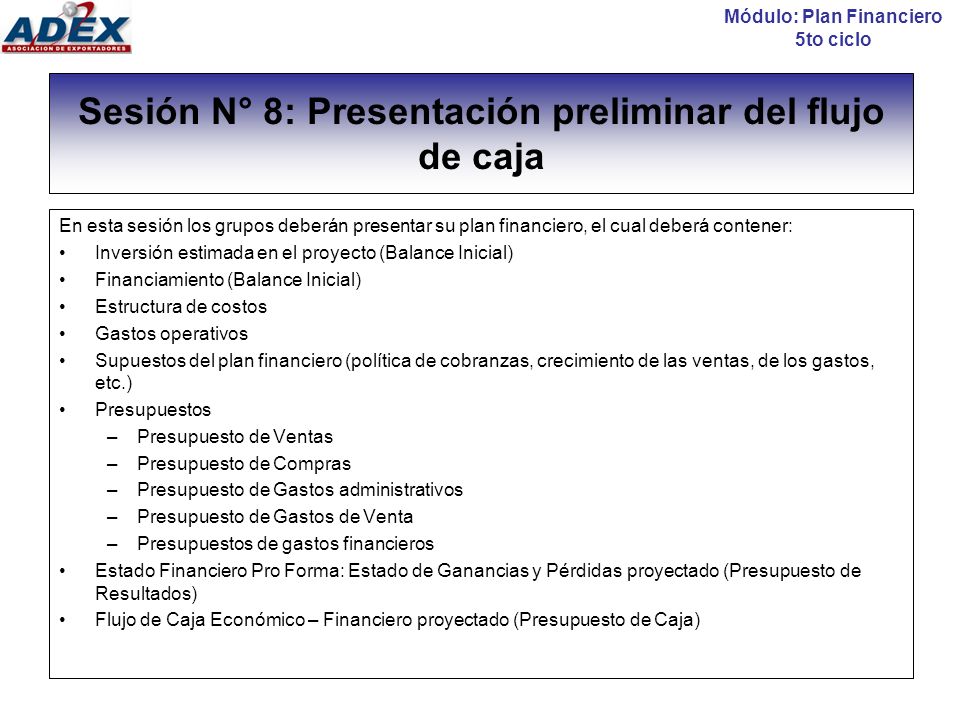 ADEX
ASOCIACION DE EXPORTADORES

Módulo: Plan Financiero
5to ciclo

Sesión N° 8: Presentación preliminar del flujo de caja

En esta sesión los grupos deberán presentar su plan financiero, el cual deberá contener:

• Inversión estimada en el proyecto (Balance Inicial)
• Financiamiento (Balance Inicial)
• Estructura de costos
• Gastos operativos
• Supuestos del plan financiero (política de cobranzas, crecimiento de las ventas, de los gastos, etc.)
• Presupuestos
 – Presupuesto de Ventas
 – Presupuesto de Compras
 – Presupuesto de Gastos administrativos
 – Presupuesto de Gastos de Venta
 – Presupuestos de gastos financieros
• Estado Financiero Pro Forma: Estado de Ganancias y Pérdidas proyectado (Presupuesto de Resultados)
• Flujo de Caja Económico – Financiero proyectado (Presupuesto de Caja)